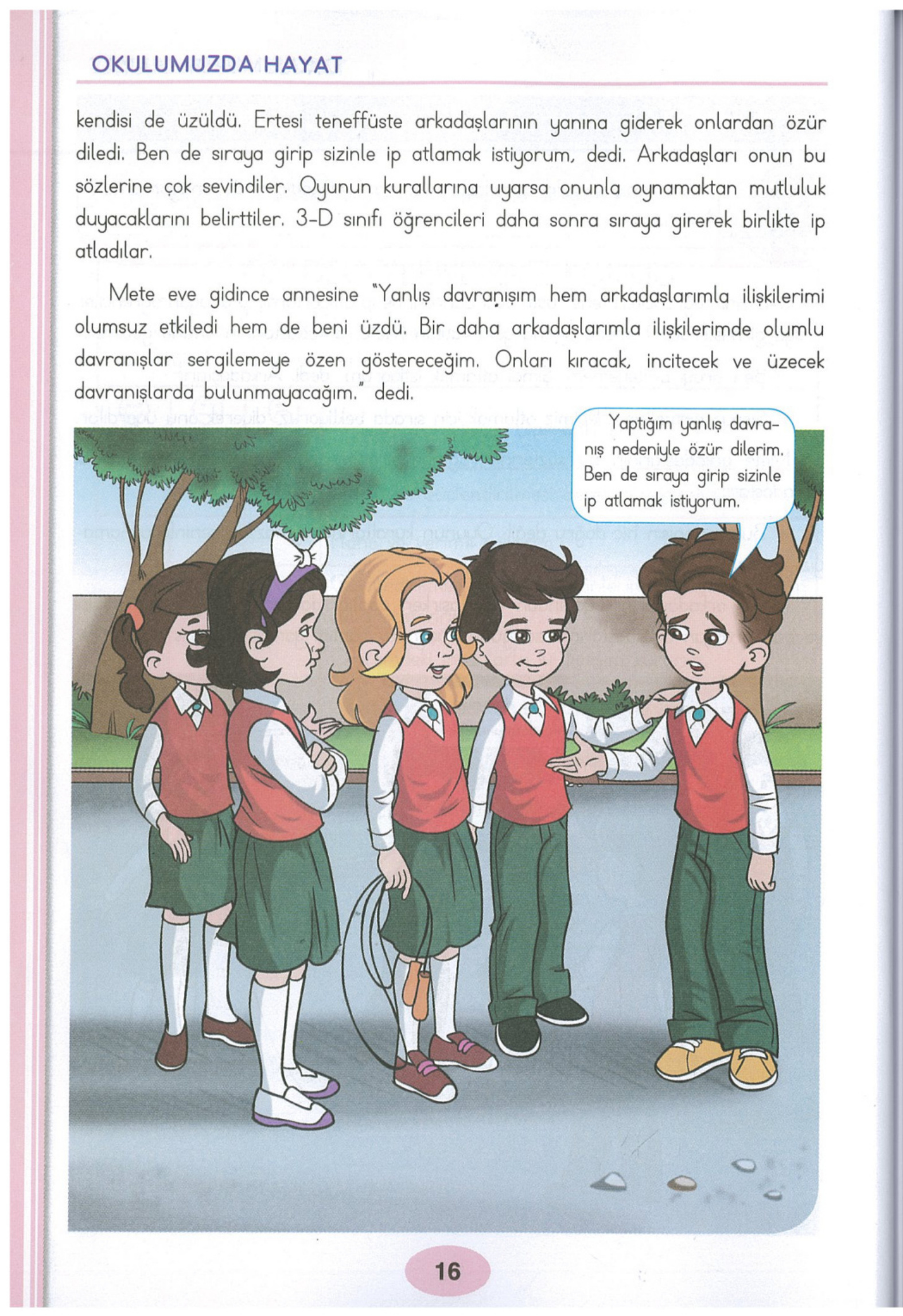 OKULUMUZDA HAYAT

kendisi de üzüldü. Ertesi teneffüste arkadaşlarının yanına giderek onlardan özür diledi. Ben de sıraya girip sizinle ip atlamak istiyorum, dedi. Arkadaşları onun bu sözlerine çok sevindiler. Oyunun kurallarına uyarsa onunla oynamaktan mutluluk duyacaklarını belirttiler. 3-D sınıfı öğrencileri daha sonra sıraya girerek birlikte ip atladılar.

Mete eve gidince annesine "Yanlış davranışım hem arkadaşlarımla ilişkilerimi olumsuz etkiledi hem de beni üzdü. Bir daha arkadaşlarımla ilişkilerimde olumlu davranışlar sergilemeye özen göstereceğim. Onları kıracak, incitecek ve üzecek davranışlarda bulunmayacağım." dedi.

Yaptığım yanlış davranış nedeniyle özür dilerim. Ben de sıraya girip sizinle ip atlamak istiyorum.

16